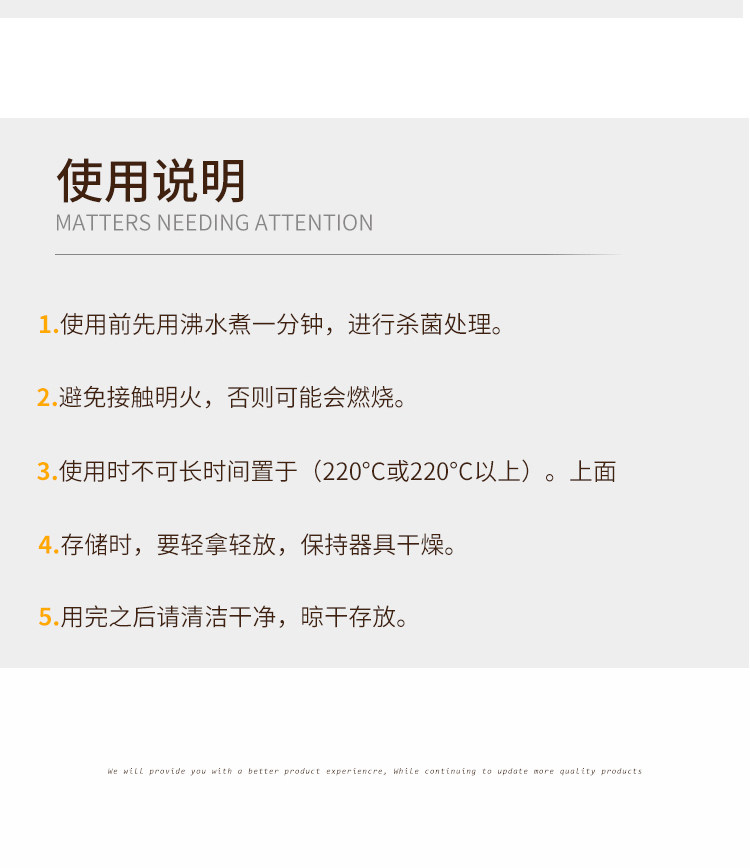 使用说明
MATTERS NEEDING ATTENTION

1.使用前先用沸水煮一分钟，进行杀菌处理。

2.避免接触明火，否则可能会燃烧。

3.使用时不可长时间置于（220°C或220°C以上）。上面

4.存储时，要轻拿轻放，保持器具干燥。

5.用完之后请清洁干净，晾干存放。

We will provide you with a better product experiencre, While continuing to update more quality products